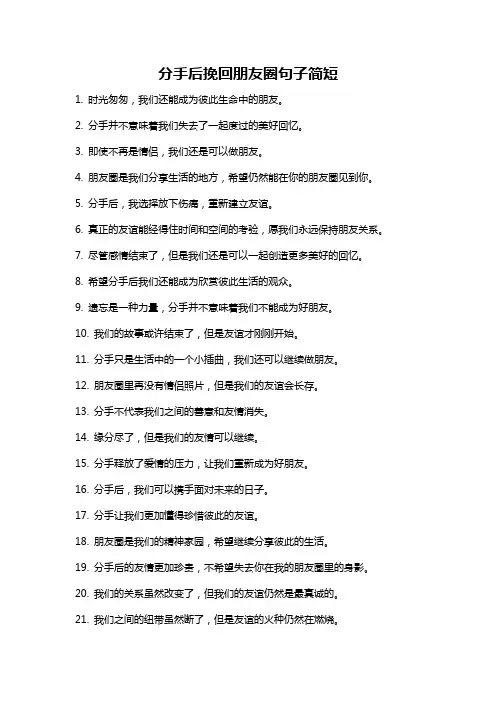 分手后挽回朋友圈句子简短

1. 时光匆匆，我们还能成为彼此生命中的朋友。

2. 分手并不意味着我们失去了一起度过的美好回忆。

3. 即使不再是情侣，我们还是可以做朋友。

4. 朋友圈是我们分享生活的地方，希望仍然能在你的朋友圈见到你。

5. 分手后，我选择放下伤痛，重新建立友谊。

6. 真正的友谊能经得住时间和空间的考验，愿我们永远保持朋友关系。

7. 尽管感情结束了，但是我们还是可以一起创造更多美好的回忆。

8. 希望分手后我们还能成为欣赏彼此生活的观众。

9. 遗忘是一种力量，分手并不意味着我们不能成为好朋友。

10. 我们的故事或许结束了，但是友谊才刚刚开始。

11. 分手只是生活中的一个小插曲，我们还可以继续做朋友。

12. 朋友圈里再没有情侣照片，但是我们的友谊会长存。

13. 分手不代表我们之间的善意和友情消失。

14. 缘分尽了，但是我们的友情可以继续。

15. 分手释放了爱情的压力，让我们重新成为好朋友。

16. 分手后，我们可以携手面对未来的日子。

17. 分手让我们更加懂得珍惜彼此的友谊。

18. 朋友圈是我们的精神家园，希望继续分享彼此的生活。

19. 分手后的友情更加珍贵，不希望失去你在我的朋友圈里的身影。

20. 我们的关系虽然改变了，但我们的友谊仍然是最真诚的。

21. 我们之间的纽带虽然断了，但是友谊的火种仍然在燃烧。